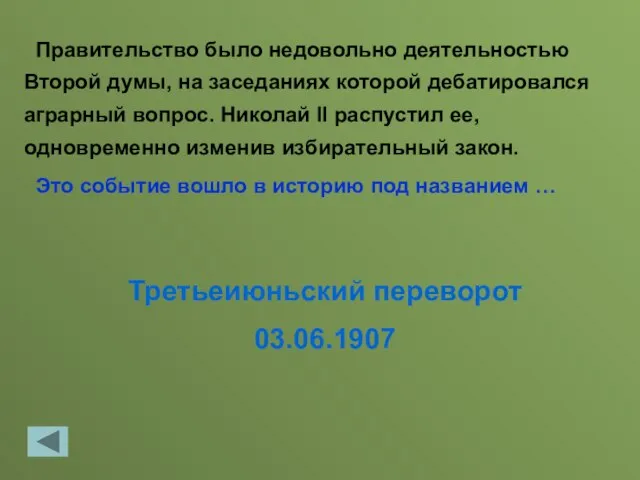 Правительство было недовольно деятельностью Второй думы, на заседаниях которой дебатировался аграрный вопрос. Николай II распустил ее, одновременно изменив избирательный закон.

Это событие вошло в историю под названием …

Третьеиюньский переворот

03.06.1907